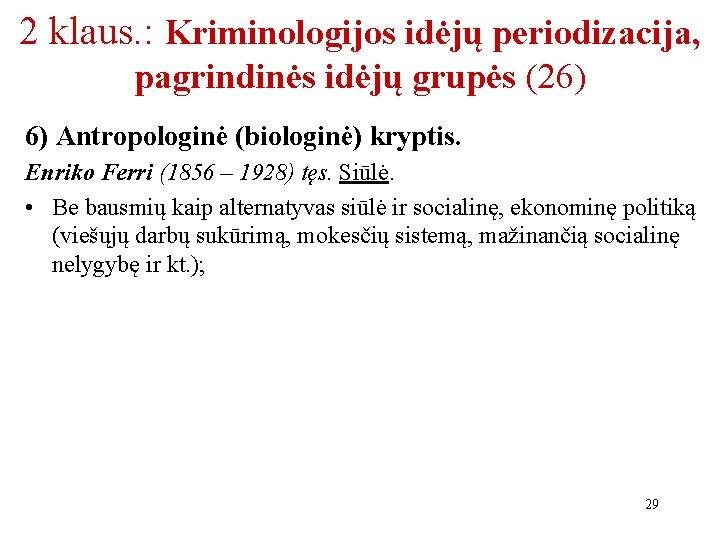 2 klaus.: Kriminologijos idėjų periodizacija, pagrindinės idėjų grupės (26)

6) Antropologinė (biologinė) kryptis.

Enriko Ferri (1856 – 1928) tęs. Siūlė.

• Be bausmių kaip alternatyvas siūlė ir socialinę, ekonominę politiką (viešųjų darbų sukūrimą, mokesčių sistemą, mažinančią socialinę nelygybę ir kt.);

29